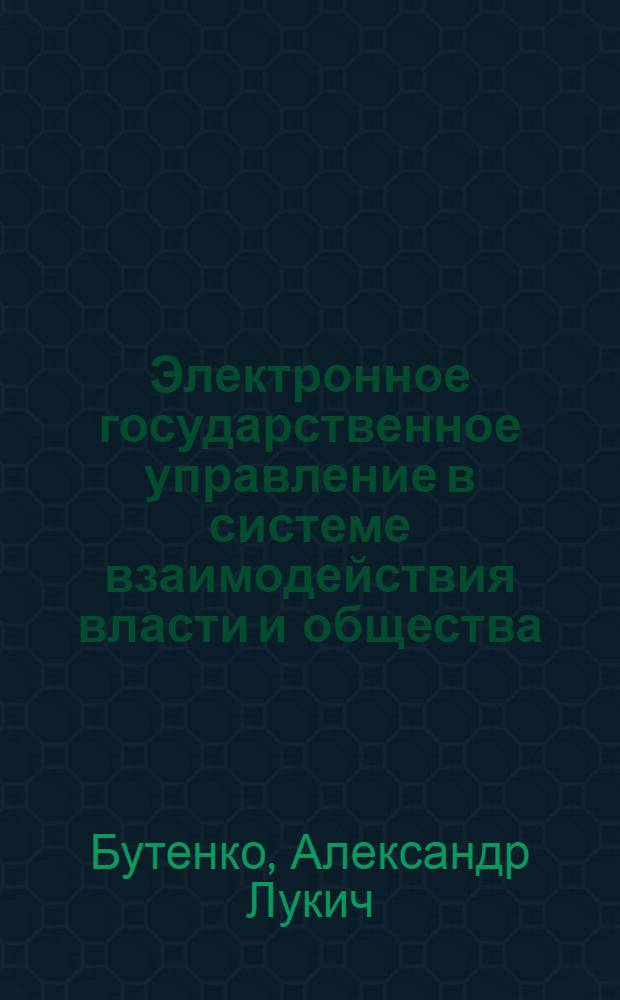 Электронное государственное управление в системе взаимодействия власти и общества

Бутенко, Александр Лукич